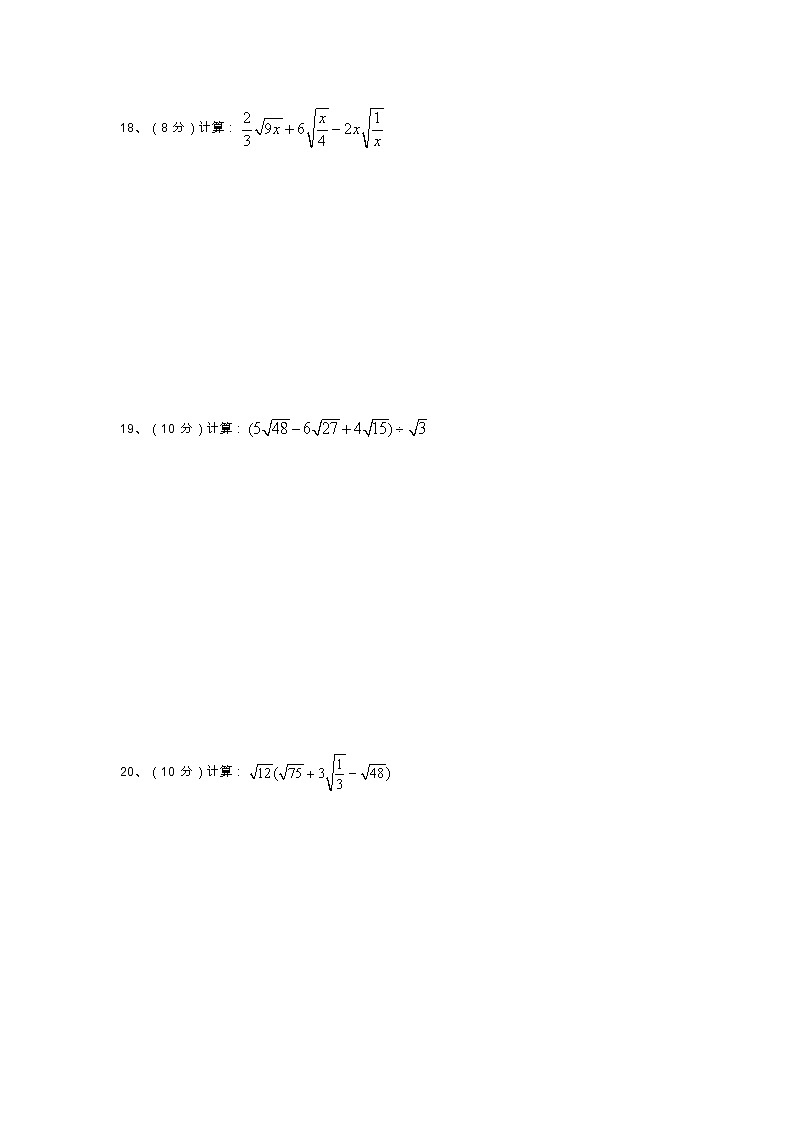 18、（8分）计算：$\frac{2}{3}\sqrt{9x}+6\sqrt{\frac{x}{4}}-2x\sqrt{\frac{1}{x}}$

19、（10分）计算：$(5\sqrt{48}-6\sqrt{27}+4\sqrt{15})\div\sqrt{3}$

20、（10分）计算：$\sqrt{12}(\sqrt{75}+3\sqrt{\frac{1}{3}}-\sqrt{48})$